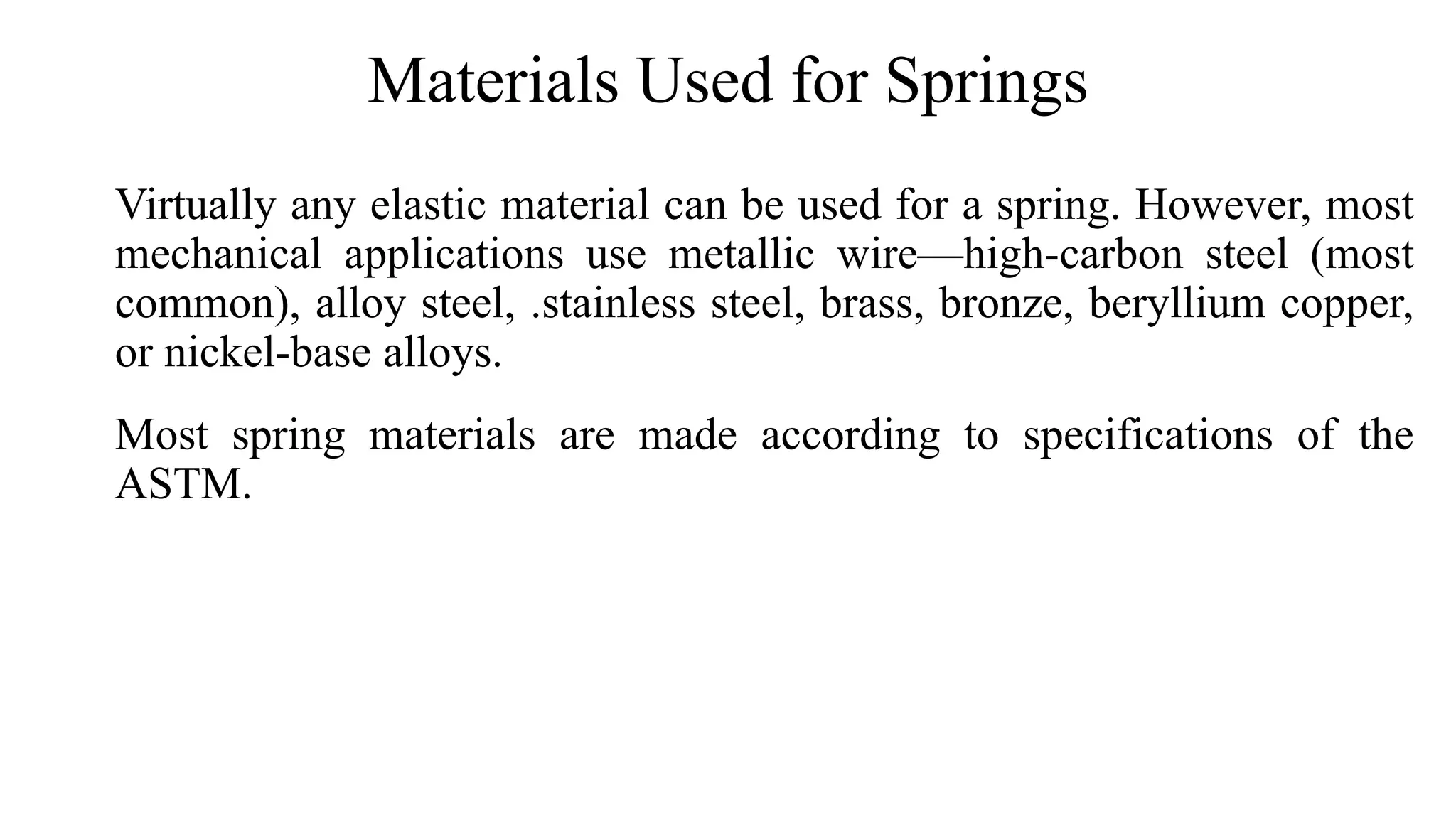 Materials Used for Springs

Virtually any elastic material can be used for a spring. However, most mechanical applications use metallic wire—high-carbon steel (most common), alloy steel, .stainless steel, brass, bronze, beryllium copper, or nickel-base alloys.

Most spring materials are made according to specifications of the ASTM.